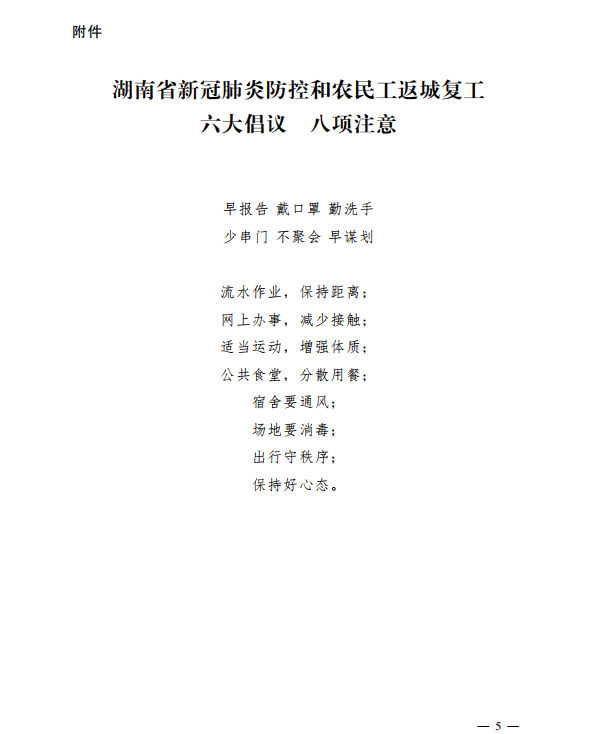 附件

湖南省新冠肺炎防控和农民工返城复工
六大倡议 八项注意

早报告 戴口罩 勤洗手
少串门 不聚会 早谋划

流水作业，保持距离；
网上办事，减少接触；
适当运动，增强体质；
公共食堂，分散用餐；
宿舍要通风；
场地要消毒；
出行守秩序；
保持好心态。

— 5 —